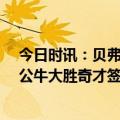 今日时讯：贝弗
公牛大胜奇才签